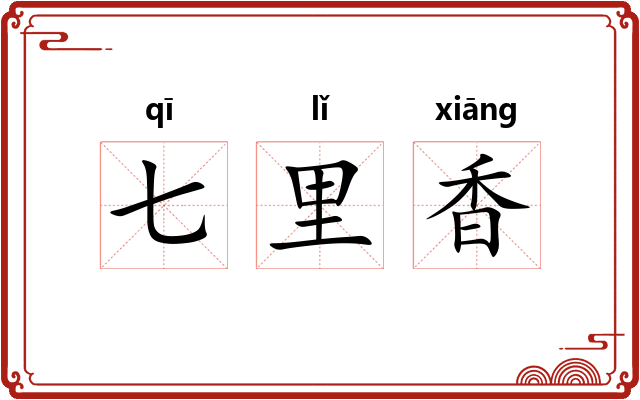 qī lǐ xiāng
七里香